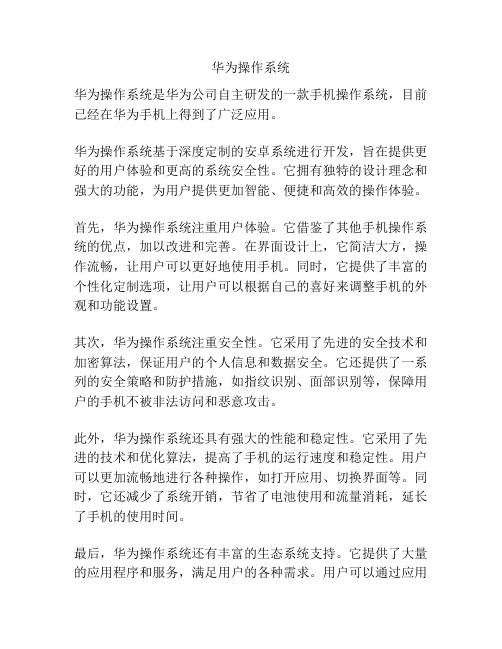 华为操作系统

华为操作系统是华为公司自主研发的一款手机操作系统，目前已经在华为手机上得到了广泛应用。

华为操作系统基于深度定制的安卓系统进行开发，旨在提供更好的用户体验和更高的系统安全性。它拥有独特的设计理念和强大的功能，为用户提供更加智能、便捷和高效的操作体验。

首先，华为操作系统注重用户体验。它借鉴了其他手机操作系统的优点，加以改进和完善。在界面设计上，它简洁大方，操作流畅，让用户可以更好地使用手机。同时，它提供了丰富的个性化定制选项，让用户可以根据自己的喜好来调整手机的外观和功能设置。

其次，华为操作系统注重安全性。它采用了先进的安全技术和加密算法，保证用户的个人信息和数据安全。它还提供了一系列的安全策略和防护措施，如指纹识别、面部识别等，保障用户的手机不被非法访问和恶意攻击。

此外，华为操作系统还具有强大的性能和稳定性。它采用了先进的技术和优化算法，提高了手机的运行速度和稳定性。用户可以更加流畅地进行各种操作，如打开应用、切换界面等。同时，它还减少了系统开销，节省了电池使用和流量消耗，延长了手机的使用时间。

最后，华为操作系统还有丰富的生态系统支持。它提供了大量的应用程序和服务，满足用户的各种需求。用户可以通过应用